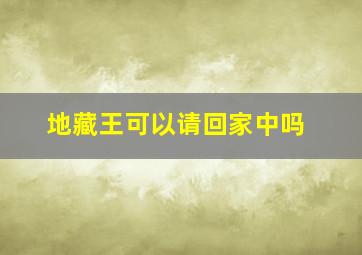 地藏王可以请回家中吗